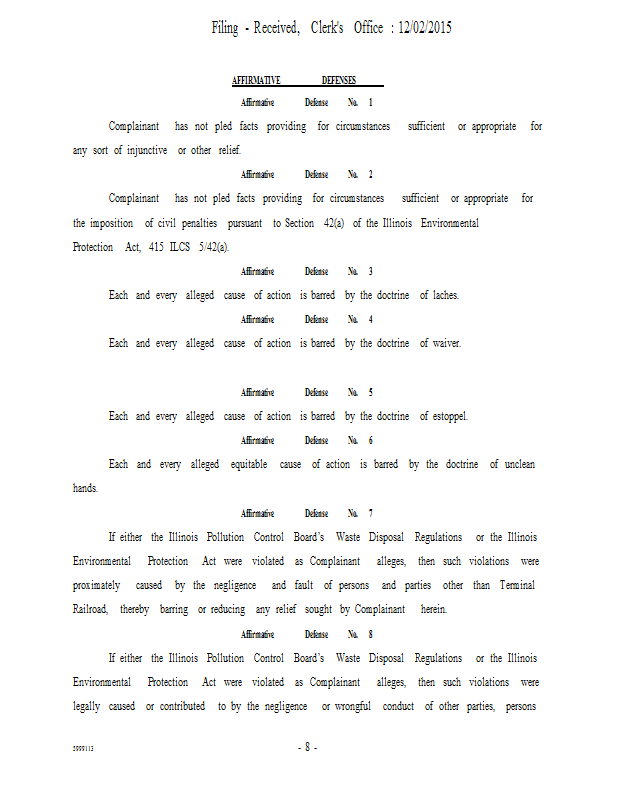 Filing - Received, Clerk's Office : 12/02/2015

AFFIRMATIVE DEFENSES

Affirmative Defense No. 1

Complainant has not pled facts providing for circumstances sufficient or appropriate for any sort of injunctive or other relief.

Affirmative Defense No. 2

Complainant has not pled facts providing for circumstances sufficient or appropriate for the imposition of civil penalties pursuant to Section 42(a) of the Illinois Environmental Protection Act, 415 ILCS 5/42(a).

Affirmative Defense No. 3

Each and every alleged cause of action is barred by the doctrine of laches.

Affirmative Defense No. 4

Each and every alleged cause of action is barred by the doctrine of waiver.

Affirmative Defense No. 5

Each and every alleged cause of action is barred by the doctrine of estoppel.

Affirmative Defense No. 6

Each and every alleged equitable cause of action is barred by the doctrine of unclean hands.

Affirmative Defense No. 7

If either the Illinois Pollution Control Board's Waste Disposal Regulations or the Illinois Environmental Protection Act were violated as Complainant alleges, then such violations were proximately caused by the negligence and fault of persons and parties other than Terminal Railroad, thereby barring or reducing any relief sought by Complainant herein.

Affirmative Defense No. 8

If either the Illinois Pollution Control Board's Waste Disposal Regulations or the Illinois Environmental Protection Act were violated as Complainant alleges, then such violations were legally caused or contributed to by the negligence or wrongful conduct of other parties, persons

5999113

- 8 -